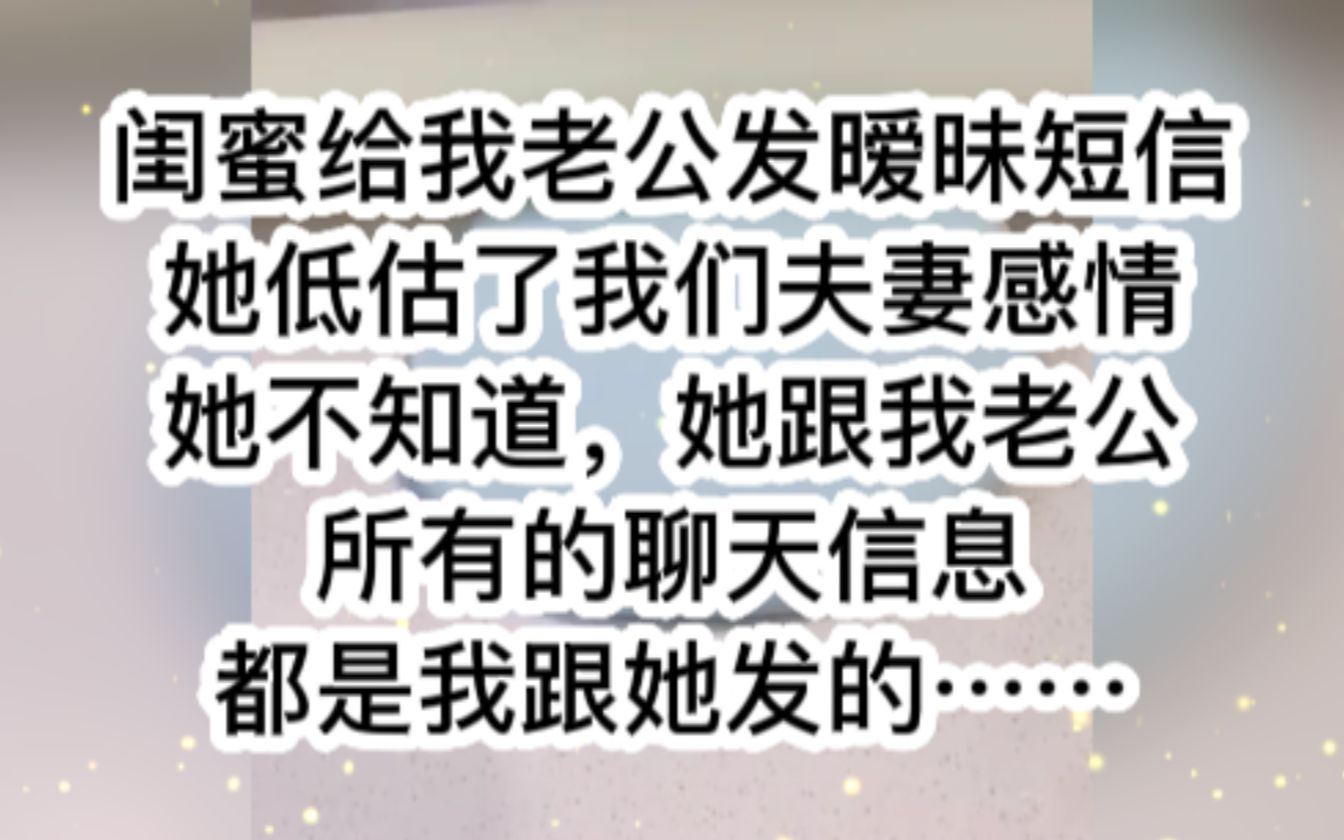 闺蜜给我老公发暧昧短信
她低估了我们夫妻感情
她不知道，她跟我老公
所有的聊天信息
都是我跟她发的……